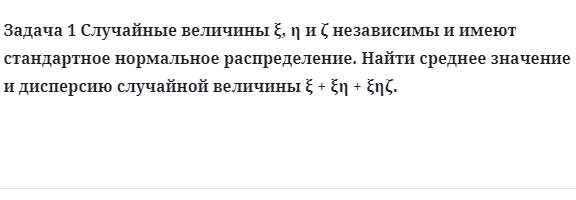 Задача 1 Случайные величины $\xi$, $\eta$ и $\zeta$ независимы и имеют стандартное нормальное распределение. Найти среднее значение и дисперсию случайной величины $\xi + \xi\eta + \xi\eta\zeta$.